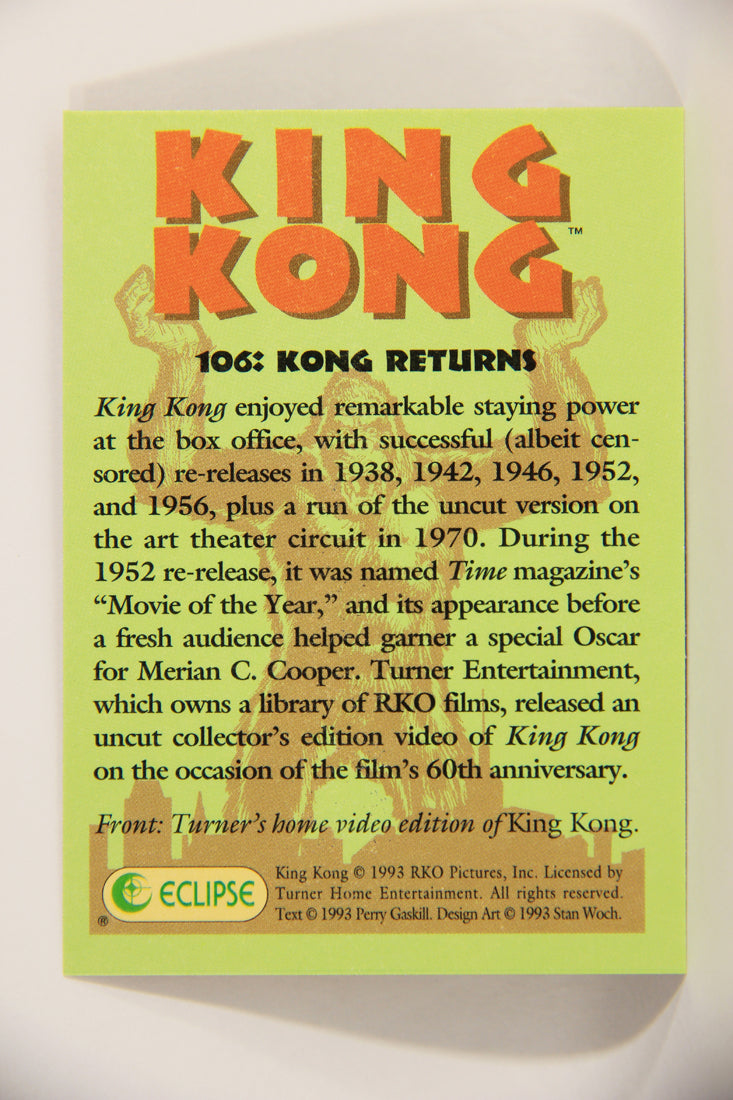 KING KONG™

106: KONG RETURNS

King Kong enjoyed remarkable staying power at the box office, with successful (albeit censored) re-releases in 1938, 1942, 1946, 1952, and 1956, plus a run of the uncut version on the art theater circuit in 1970. During the 1952 re-release, it was named Time magazine's "Movie of the Year," and its appearance before a fresh audience helped garner a special Oscar for Merian C. Cooper. Turner Entertainment, which owns a library of RKO films, released an uncut collector's edition video of King Kong on the occasion of the film's 60th anniversary.

Front: Turner's home video edition of King Kong.

ECLIPSE ®

King Kong © 1993 RKO Pictures, Inc. Licensed by Turner Home Entertainment. All rights reserved. Text © 1993 Perry Gaskill. Design Art © 1993 Stan Woch.